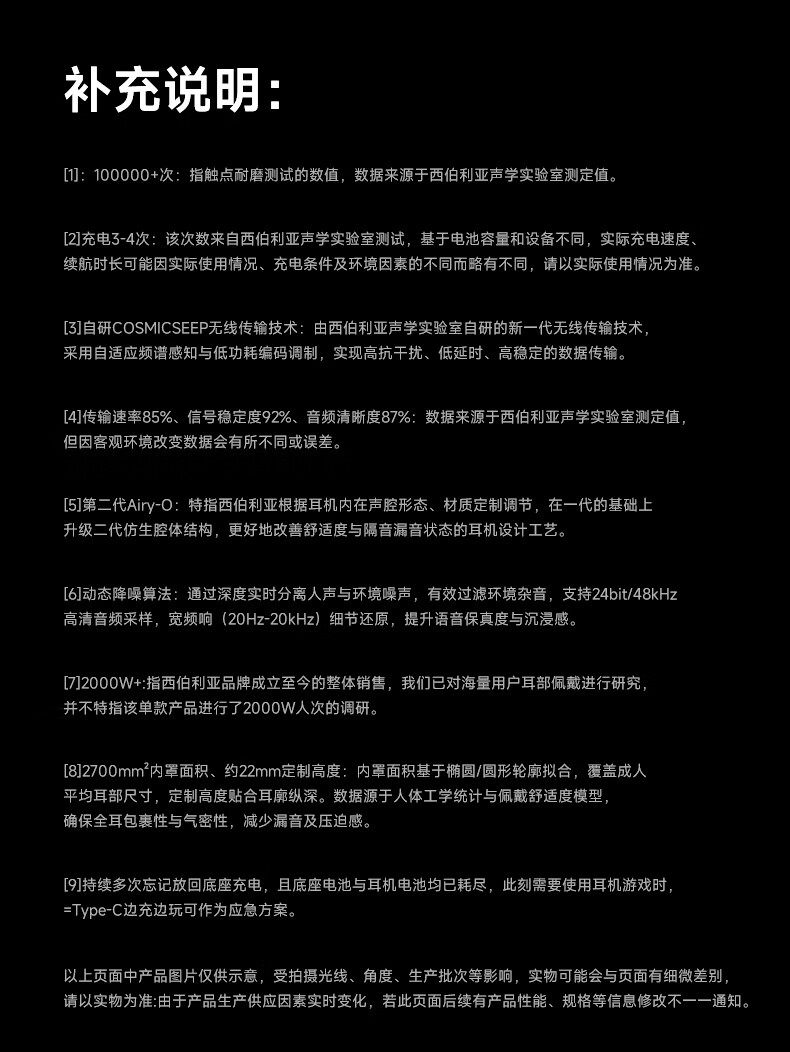 补充说明:

[1]：100000+次：指触点耐磨测试的数值，数据来源于西伯利亚声学实验室测定值。

[2]充电3-4次：该次数来自西伯利亚声学实验室测试，基于电池容量和设备不同，实际充电速度、续航时长可能因实际使用情况、充电条件及环境因素的不同而略有不同，请以实际使用情况为准。

[3]自研COSMICSEEP无线传输技术：由西伯利亚声学实验室自研的新一代无线传输技术，采用自适应频谱感知与低功耗编码调制，实现高抗干扰、低延时、高稳定的数据传输。

[4]传输速率85%、信号稳定度92%、音频清晰度87%：数据来源于西伯利亚声学实验室测定值，但因客观环境改变数据会有所不同或误差。

[5]第二代Airy-O：特指西伯利亚根据耳机内在声腔形态、材质定制调节，在一代的基础上升级二代仿生腔体结构，更好地改善舒适度与隔音漏音状态的耳机设计工艺。

[6]动态降噪算法：通过深度实时分离人声与环境噪声，有效过滤环境杂音，支持24bit/48kHz高清音频采样，宽频响（20Hz-20kHz）细节还原，提升语音保真度与沉浸感。

[7]2000W+:指西伯利亚品牌成立至今的整体销售，我们已对海量用户耳部佩戴进行研究，并不特指该单款产品进行了2000W人次的调研。

[8]2700mm²内罩面积、约22mm定制高度：内罩面积基于椭圆/圆形轮廓拟合，覆盖成人平均耳部尺寸，定制高度贴合耳廓纵深。数据源于人体工学统计与佩戴舒适度模型，确保全耳包裹性与气密性，减少漏音及压迫感。

[9]持续多次忘记放回底座充电，且底座电池与耳机电池均已耗尽，此刻需要使用耳机游戏时，=Type-C边充边玩可作为应急方案。

以上页面中产品图片仅供示意，受拍摄光线、角度、生产批次等影响，实物可能会与页面有细微差别，请以实物为准:由于产品生产供应因素实时变化，若此页面后续有产品性能、规格等信息修改不一一通知。